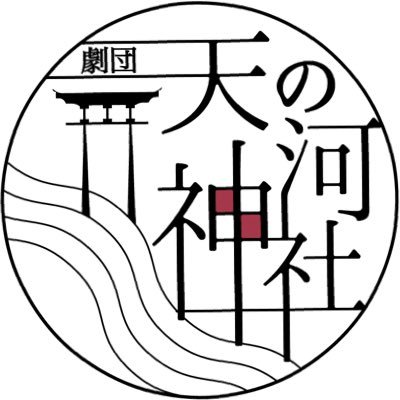 劇団
天の河神社